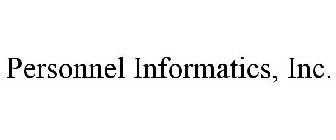 Personnel Informatics, Inc.